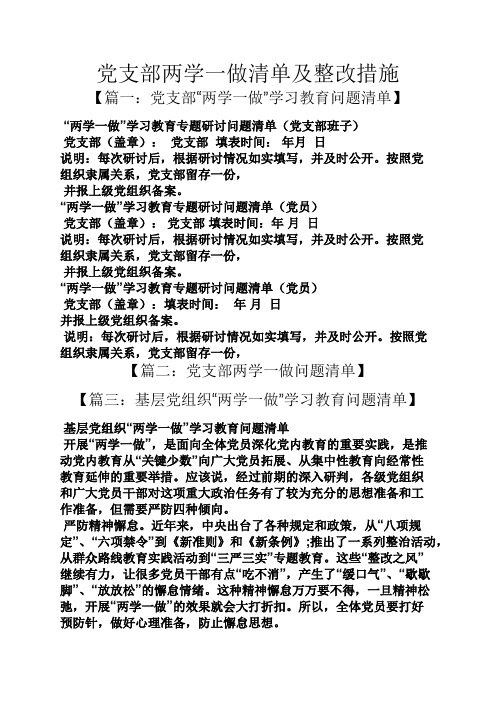 党支部两学一做清单及整改措施

【篇一：党支部“两学一做”学习教育问题清单】

“两学一做”学习教育专题研讨问题清单（党支部班子）
党支部（盖章）： 党支部 填表时间： 年月 日
说明：每次研讨后，根据研讨情况如实填写，并及时公开。按照党组织隶属关系，党支部留存一份，
并报上级党组织备案。
“两学一做”学习教育专题研讨问题清单（党员）
党支部（盖章）： 党支部 填表时间：年 月 日
说明：每次研讨后，根据研讨情况如实填写，并及时公开。按照党组织隶属关系，党支部留存一份，
并报上级党组织备案。
“两学一做”学习教育专题研讨问题清单（党员）
党支部（盖章）：填表时间： 年 月 日
并报上级党组织备案。
说明：每次研讨后，根据研讨情况如实填写，并及时公开。按照党组织隶属关系，党支部留存一份，

【篇二：党支部两学一做问题清单】

【篇三：基层党组织“两学一做”学习教育问题清单】

基层党组织“两学一做”学习教育问题清单
开展“两学一做”，是面向全体党员深化党内教育的重要实践，是推动党内教育从“关键少数”向广大党员拓展、从集中性教育向经常性教育延伸的重要举措。应该说，经过前期的深入研判，各级党组织和广大党员干部对这项重大政治任务有了较为充分的思想准备和工作准备，但需要严防四种倾向。
严防精神懈怠。近年来，中央出台了各种规定和政策，从“八项规定”、“六项禁令”到《新准则》和《新条例》;推出了一系列整治活动，从群众路线教育实践活动到“三严三实”专题教育。这些“整改之风”继续有力，让很多党员干部有点“吃不消”，产生了“缓口气”、“歇歇脚”、“放放松”的懈怠情绪。这种精神懈怠万万要不得，一旦精神松弛，开展“两学一做”的效果就会大打折扣。所以，全体党员要打好预防针，做好心理准备，防止懈怠思想。